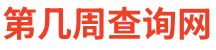 第几周查询网